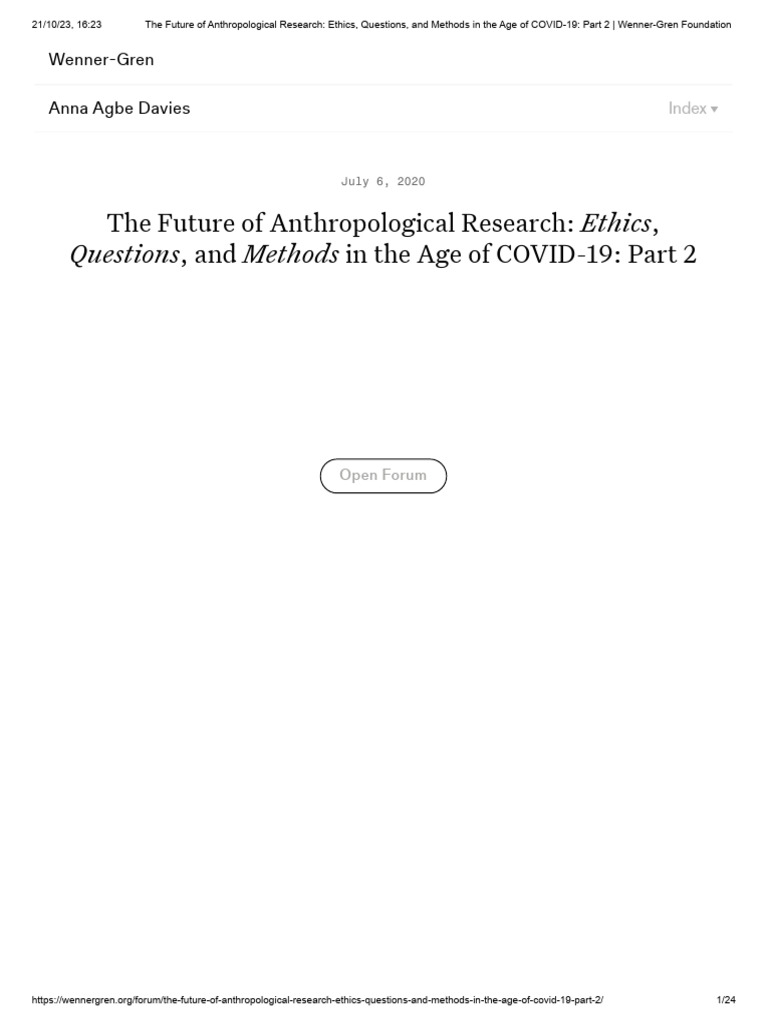 21/10/23, 16:23 The Future of Anthropological Research: Ethics, Questions, and Methods in the Age of COVID-19: Part 2 | Wenner-Gren Foundation

Wenner-Gren

Anna Agbe Davies

Index ▾

July 6, 2020

The Future of Anthropological Research: Ethics, Questions, and Methods in the Age of COVID-19: Part 2

Open Forum

https://wennergren.org/forum/the-future-of-anthropological-research-ethics-questions-and-methods-in-the-age-of-covid-19-part-2/ 1/24